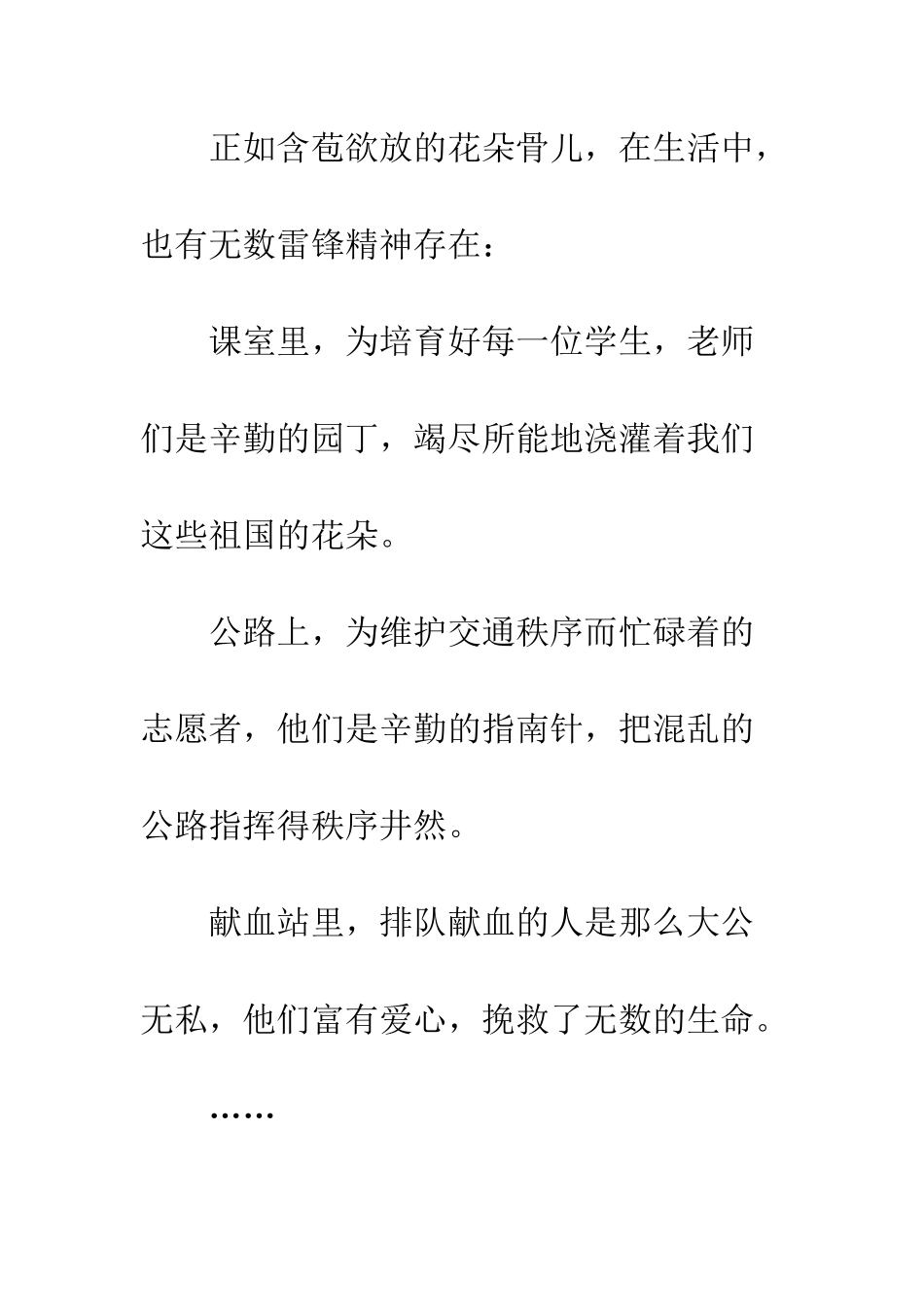 正如含苞欲放的花朵骨儿，在生活中，也有无数雷锋精神存在：

课室里，为培育好每一位学生，老师们是辛勤的园丁，竭尽所能地浇灌着我们这些祖国的花朵。

公路上，为维护交通秩序而忙碌着的志愿者，他们是辛勤的指南针，把混乱的公路指挥得秩序井然。

献血站里，排队献血的人是那么大公无私，他们富有爱心，挽救了无数的生命。

……